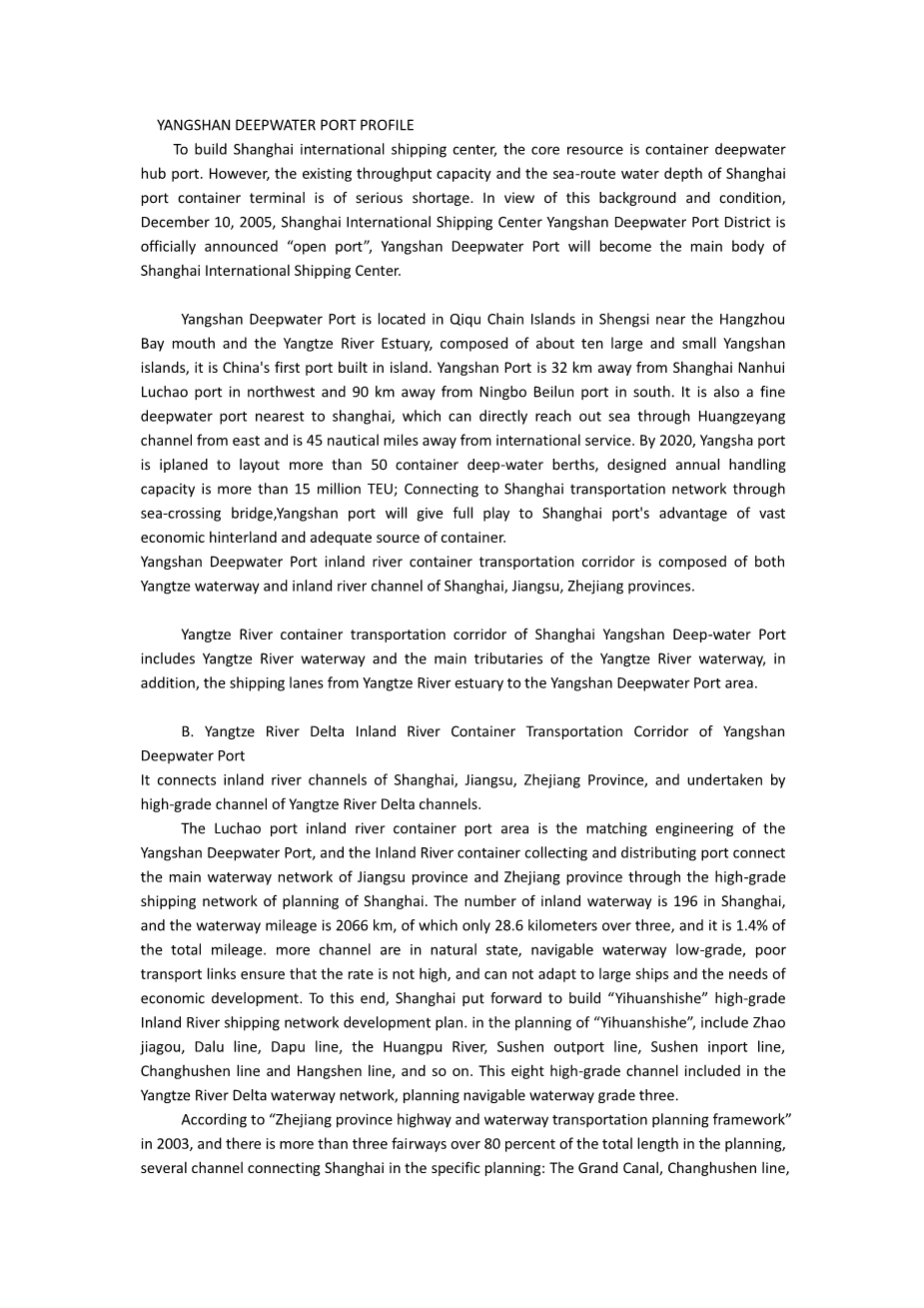 YANGSHAN DEEPWATER PORT PROFILE

To build Shanghai international shipping center, the core resource is container deepwater hub port. However, the existing throughput capacity and the sea-route water depth of Shanghai port container terminal is of serious shortage. In view of this background and condition, December 10, 2005, Shanghai International Shipping Center Yangshan Deepwater Port District is officially announced “open port”, Yangshan Deepwater Port will become the main body of Shanghai International Shipping Center.

Yangshan Deepwater Port is located in Qiqu Chain Islands in Shengsi near the Hangzhou Bay mouth and the Yangtze River Estuary, composed of about ten large and small Yangshan islands, it is China's first port built in island. Yangshan Port is 32 km away from Shanghai Nanhui Luchao port in northwest and 90 km away from Ningbo Beilun port in south. It is also a fine deepwater port nearest to shanghai, which can directly reach out sea through Huangzeyang channel from east and is 45 nautical miles away from international service. By 2020, Yangsha port is iplaned to layout more than 50 container deep-water berths, designed annual handling capacity is more than 15 million TEU; Connecting to Shanghai transportation network through sea-crossing bridge,Yangshan port will give full play to Shanghai port's advantage of vast economic hinterland and adequate source of container.
Yangshan Deepwater Port inland river container transportation corridor is composed of both Yangtze waterway and inland river channel of Shanghai, Jiangsu, Zhejiang provinces.

Yangtze River container transportation corridor of Shanghai Yangshan Deep-water Port includes Yangtze River waterway and the main tributaries of the Yangtze River waterway, in addition, the shipping lanes from Yangtze River estuary to the Yangshan Deepwater Port area.

B. Yangtze River Delta Inland River Container Transportation Corridor of Yangshan Deepwater Port
It connects inland river channels of Shanghai, Jiangsu, Zhejiang Province, and undertaken by high-grade channel of Yangtze River Delta channels.

The Luchao port inland river container port area is the matching engineering of the Yangshan Deepwater Port, and the Inland River container collecting and distributing port connect the main waterway network of Jiangsu province and Zhejiang province through the high-grade shipping network of planning of Shanghai. The number of inland waterway is 196 in Shanghai, and the waterway mileage is 2066 km, of which only 28.6 kilometers over three, and it is 1.4% of the total mileage. more channel are in natural state, navigable waterway low-grade, poor transport links ensure that the rate is not high, and can not adapt to large ships and the needs of economic development. To this end, Shanghai put forward to build “Yihuanshishe” high-grade Inland River shipping network development plan. in the planning of “Yihuanshishe”, include Zhao jiagou, Dalu line, Dapu line, the Huangpu River, Sushen outport line, Sushen inport line, Changhushen line and Hangshen line, and so on. This eight high-grade channel included in the Yangtze River Delta waterway network, planning navigable waterway grade three.

According to “Zhejiang province highway and waterway transportation planning framework” in 2003, and there is more than three fairways over 80 percent of the total length in the planning, several channel connecting Shanghai in the specific planning: The Grand Canal, Changhushen line,